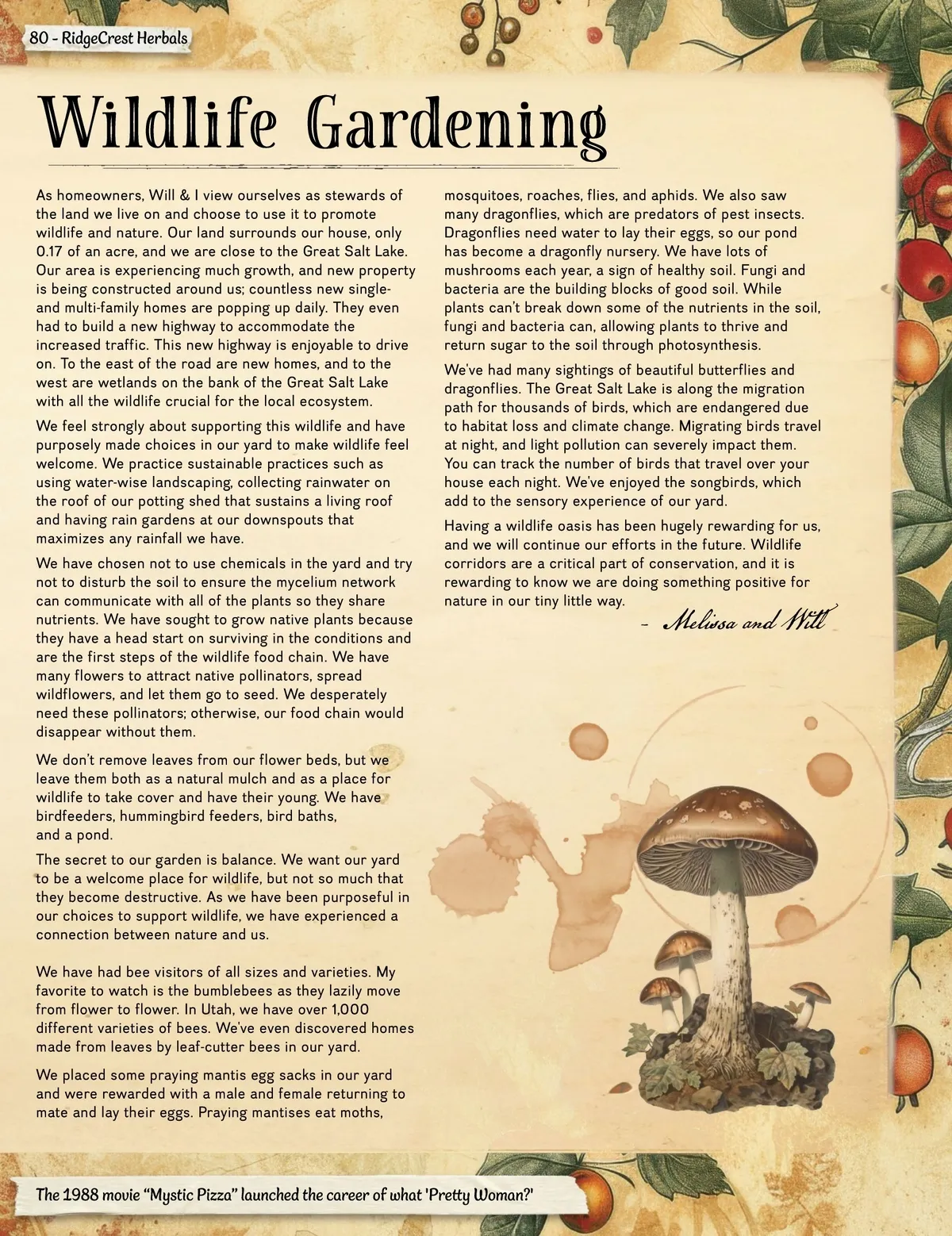 80 - RidgeCrest Herbals

Wildlife Gardening

As homeowners, Will & I view ourselves as stewards of the land we live on and choose to use it to promote wildlife and nature. Our land surrounds our house, only 0.17 of an acre, and we are close to the Great Salt Lake. Our area is experiencing much growth, and new property is being constructed around us; countless new single- and multi-family homes are popping up daily. They even had to build a new highway to accommodate the increased traffic. This new highway is enjoyable to drive on. To the east of the road are new homes, and to the west are wetlands on the bank of the Great Salt Lake with all the wildlife crucial for the local ecosystem.

We feel strongly about supporting this wildlife and have purposely made choices in our yard to make wildlife feel welcome. We practice sustainable practices such as using water-wise landscaping, collecting rainwater on the roof of our potting shed that sustains a living roof and having rain gardens at our downspouts that maximizes any rainfall we have.

We have chosen not to use chemicals in the yard and try not to disturb the soil to ensure the mycelium network can communicate with all of the plants so they share nutrients. We have sought to grow native plants because they have a head start on surviving in the conditions and are the first steps of the wildlife food chain. We have many flowers to attract native pollinators, spread wildflowers, and let them go to seed. We desperately need these pollinators; otherwise, our food chain would disappear without them.

We don't remove leaves from our flower beds, but we leave them both as a natural mulch and as a place for wildlife to take cover and have their young. We have birdfeeders, hummingbird feeders, bird baths, and a pond.

The secret to our garden is balance. We want our yard to be a welcome place for wildlife, but not so much that they become destructive. As we have been purposeful in our choices to support wildlife, we have experienced a connection between nature and us.

We have had bee visitors of all sizes and varieties. My favorite to watch is the bumblebees as they lazily move from flower to flower. In Utah, we have over 1,000 different varieties of bees. We've even discovered homes made from leaves by leaf-cutter bees in our yard.

We placed some praying mantis egg sacks in our yard and were rewarded with a male and female returning to mate and lay their eggs. Praying mantises eat moths, mosquitoes, roaches, flies, and aphids. We also saw many dragonflies, which are predators of pest insects. Dragonflies need water to lay their eggs, so our pond has become a dragonfly nursery. We have lots of mushrooms each year, a sign of healthy soil. Fungi and bacteria are the building blocks of good soil. While plants can't break down some of the nutrients in the soil, fungi and bacteria can, allowing plants to thrive and return sugar to the soil through photosynthesis.

We've had many sightings of beautiful butterflies and dragonflies. The Great Salt Lake is along the migration path for thousands of birds, which are endangered due to habitat loss and climate change. Migrating birds travel at night, and light pollution can severely impact them. You can track the number of birds that travel over your house each night. We've enjoyed the songbirds, which add to the sensory experience of our yard.

Having a wildlife oasis has been hugely rewarding for us, and we will continue our efforts in the future. Wildlife corridors are a critical part of conservation, and it is rewarding to know we are doing something positive for nature in our tiny little way.

– Melissa and Will

The 1988 movie "Mystic Pizza" launched the career of what 'Pretty Woman?'